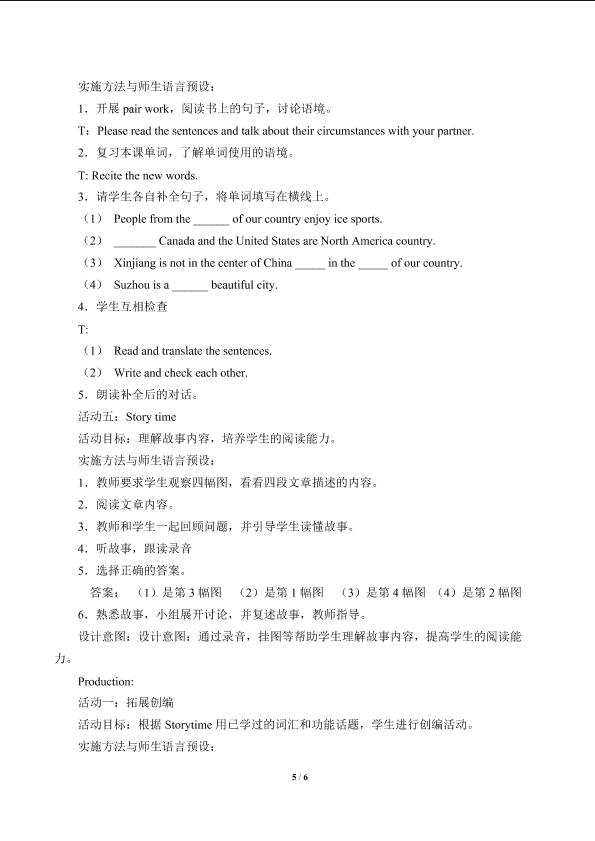 实施方法与师生语言预设：

1．开展pair work，阅读书上的句子，讨论语境。

T：Please read the sentences and talk about their circumstances with your partner.

2．复习本课单词，了解单词使用的语境。

T: Recite the new words.

3．请学生各自补全句子，将单词填写在横线上。

（1） People from the ____ of our country enjoy ice sports.

（2） ____ Canada and the United States are North America country.

（3） Xinjiang is not in the center of China ____ in the ____ of our country.

（4） Suzhou is a ____ beautiful city.

4．学生互相检查

T:

（1） Read and translate the sentences.

（2） Write and check each other.

5．朗读补全后的对话。

活动五：Story time

活动目标：理解故事内容，培养学生的阅读能力。

实施方法与师生语言预设：

1．教师要求学生观察四幅图，看看四段文章描述的内容。

2．阅读文章内容。

3．教师和学生一起回顾问题，并引导学生读懂故事。

4．听故事，跟读录音

5．选择正确的答案。

答案：（1）是第3幅图 （2）是第1幅图 （3）是第4幅图 （4）是第2幅图

6．熟悉故事，小组展开讨论，并复述故事，教师指导。

设计意图：设计意图：通过录音，挂图等帮助学生理解故事内容，提高学生的阅读能力。

Production:

活动一：拓展创编

活动目标：根据Storytime用已学过的词汇和功能话题，学生进行创编活动。

实施方法与师生语言预设：

5 / 6